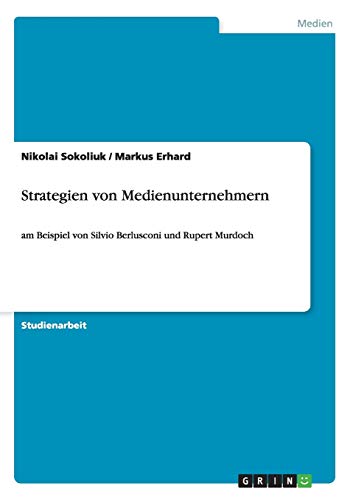 Medien

Nikolai Sokoliuk / Markus Erhard

Strategien von Medienunternehmern

am Beispiel von Silvio Berlusconi und Rupert Murdoch

Studienarbeit

GRIN